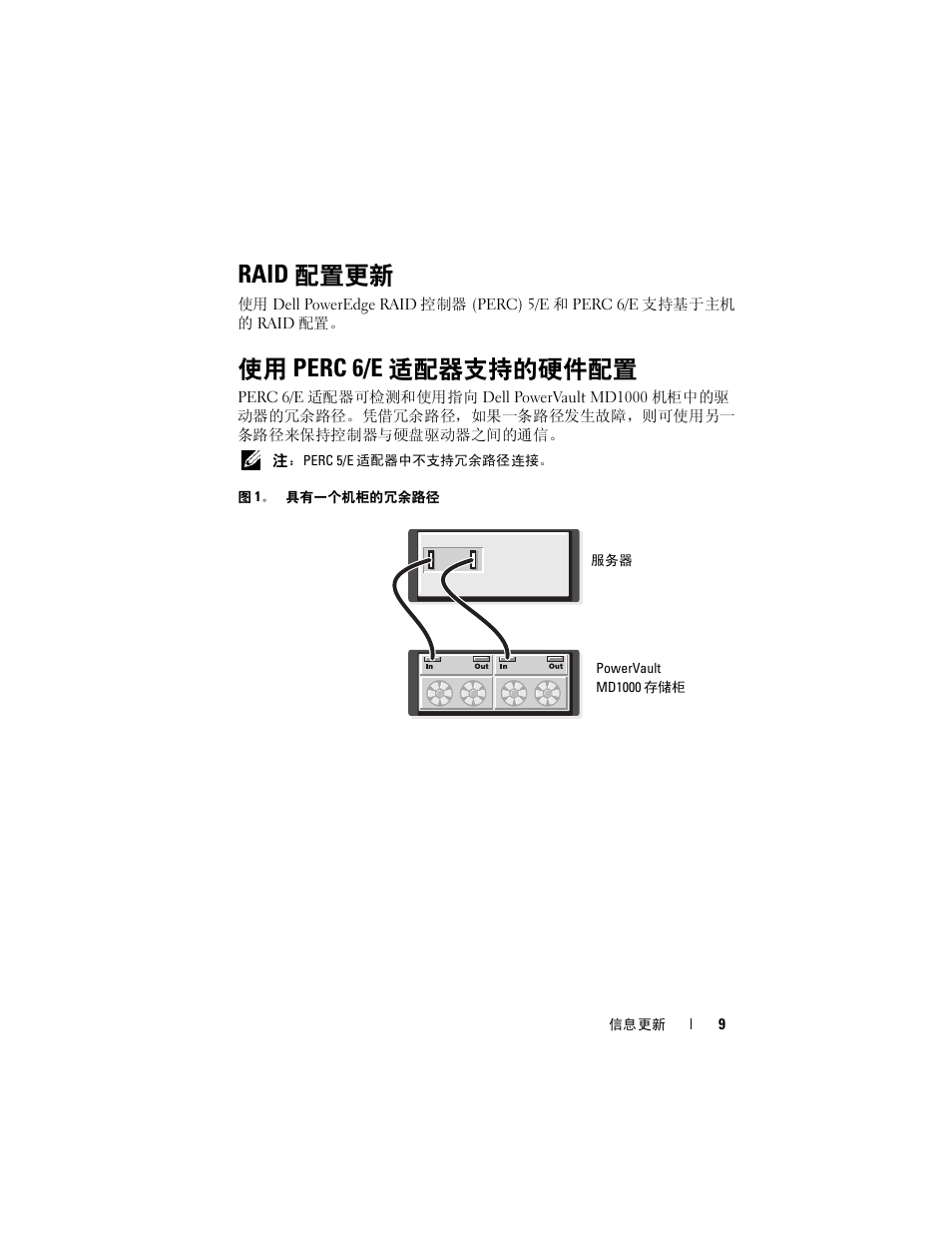 RAID 配置更新

使用 Dell PowerEdge RAID 控制器 (PERC) 5/E 和 PERC 6/E 支持基于主机的 RAID 配置。

使用 PERC 6/E 适配器支持的硬件配置

PERC 6/E 适配器可检测和使用指向 Dell PowerVault MD1000 机柜中的驱动器的冗余路径。凭借冗余路径，如果一条路径发生故障，则可使用另一条路径来保持控制器与硬盘驱动器之间的通信。

注：PERC 5/E 适配器中不支持冗余路径连接。

图 1。 具有一个机柜的冗余路径

服务器

In Out In Out

PowerVault MD1000 存储柜

信息更新 | 9